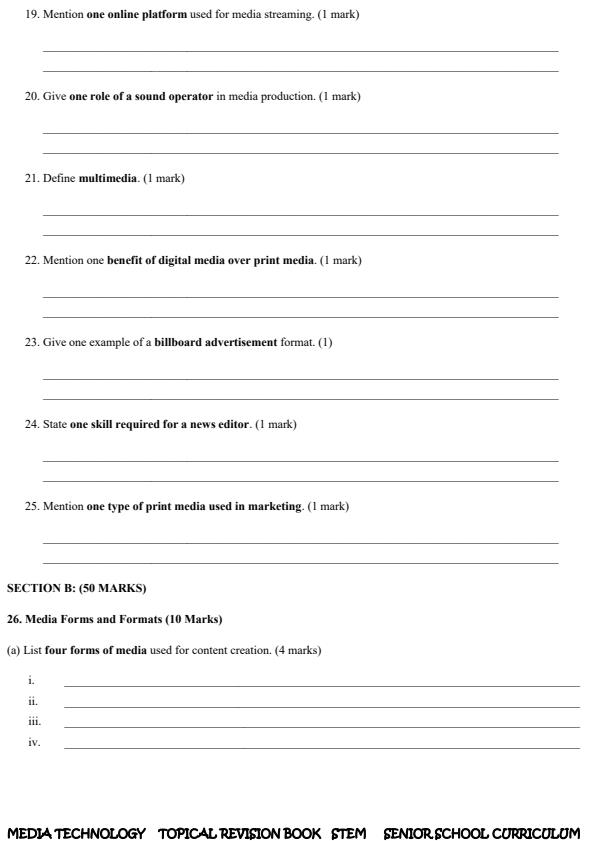 19. Mention one online platform used for media streaming. (1 mark)

20. Give one role of a sound operator in media production. (1 mark)

21. Define multimedia. (1 mark)

22. Mention one benefit of digital media over print media. (1 mark)

23. Give one example of a billboard advertisement format. (1)

24. State one skill required for a news editor. (1 mark)

25. Mention one type of print media used in marketing. (1 mark)

SECTION B: (50 MARKS)

26. Media Forms and Formats (10 Marks)

(a) List four forms of media used for content creation. (4 marks)

i.
ii.
iii.
iv.

MEDIA TECHNOLOGY TOPICAL REVISION BOOK STEM SENIOR SCHOOL CURRICULUM